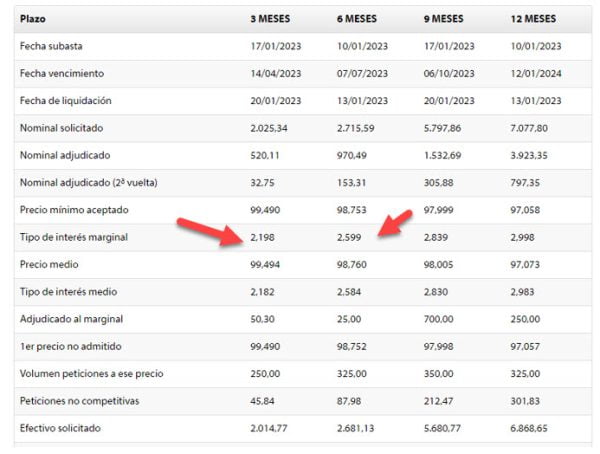 | Plazo | 3 MESES | 6 MESES | 9 MESES | 12 MESES |
|---|---|---|---|---|
| Fecha subasta | 17/01/2023 | 10/01/2023 | 17/01/2023 | 10/01/2023 |
| Fecha vencimiento | 14/04/2023 | 07/07/2023 | 06/10/2023 | 12/01/2024 |
| Fecha de liquidación | 20/01/2023 | 13/01/2023 | 20/01/2023 | 13/01/2023 |
| Nominal solicitado | 2.025,34 | 2.715,59 | 5.797,86 | 7.077,80 |
| Nominal adjudicado | 520,11 | 970,49 | 1.532,69 | 3.923,35 |
| Nominal adjudicado (2ª vuelta) | 32,75 | 153,31 | 305,88 | 797,35 |
| Precio mínimo aceptado | 99,490 | 98,753 | 97,999 | 97,058 |
| Tipo de interés marginal | 2,198 | 2,599 | 2,839 | 2,998 |
| Precio medio | 99,494 | 98,760 | 98,005 | 97,073 |
| Tipo de interés medio | 2,182 | 2,584 | 2,830 | 2,983 |
| Adjudicado al marginal | 50,30 | 25,00 | 700,00 | 250,00 |
| 1er precio no admitido | 99,490 | 98,752 | 97,998 | 97,057 |
| Volumen peticiones a ese precio | 250,00 | 325,00 | 350,00 | 325,00 |
| Peticiones no competitivas | 45,84 | 87,98 | 212,47 | 301,83 |
| Efectivo solicitado | 2.014,77 | 2.681,13 | 5.680,77 | 6.868,65 |